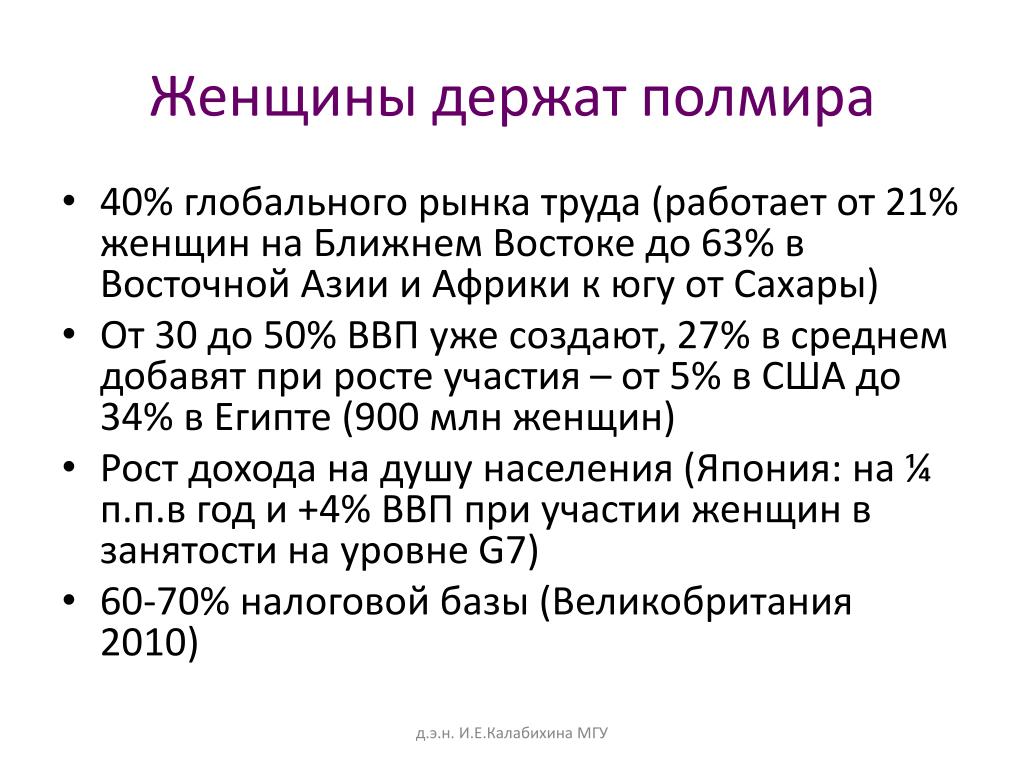 Женщины держат полмира

• 40% глобального рынка труда (работает от 21% женщин на Ближнем Востоке до 63% в Восточной Азии и Африки к югу от Сахары)
• От 30 до 50% ВВП уже создают, 27% в среднем добавят при росте участия – от 5% в США до 34% в Египте (900 млн женщин)
• Рост дохода на душу населения (Япония: на ¼ п.п.в год и +4% ВВП при участии женщин в занятости на уровне G7)
• 60-70% налоговой базы (Великобритания 2010)

д.э.н. И.Е.Калабихина МГУ